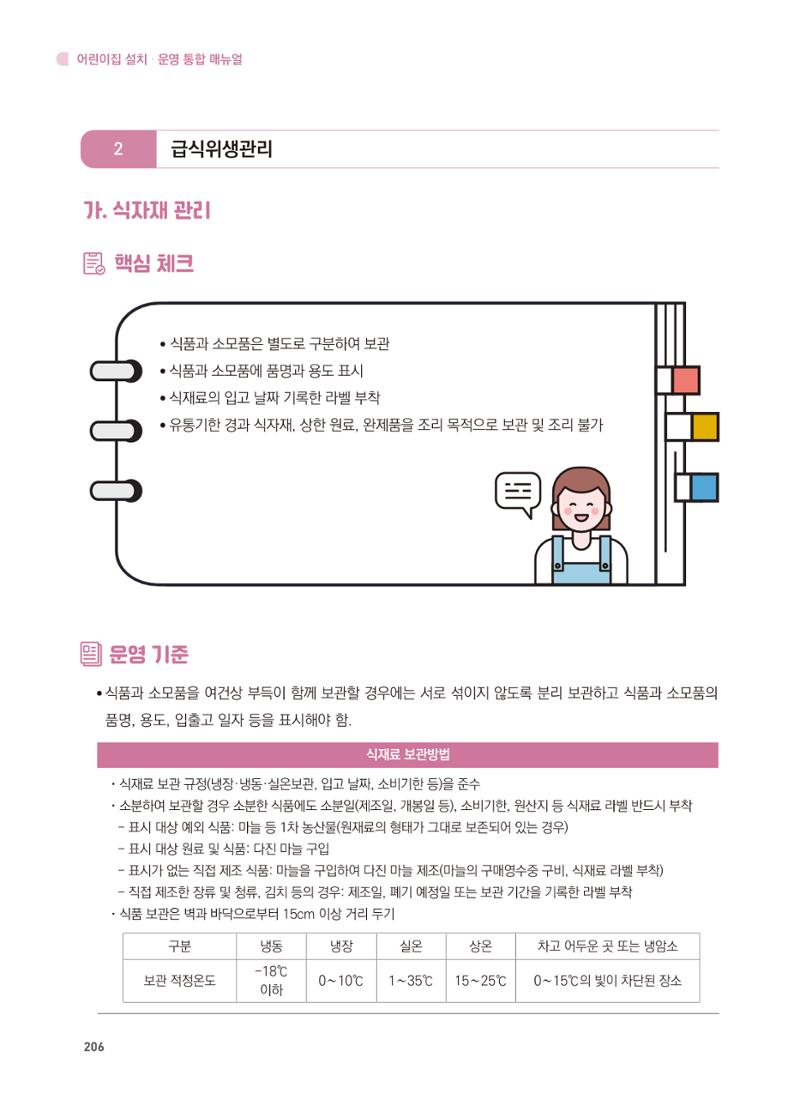 어린이집 설치 · 운영 통합 매뉴얼

2 급식위생관리

가. 식자재 관리

핵심 체크

• 식품과 소모품은 별도로 구분하여 보관
• 식품과 소모품에 품명과 용도 표시
• 식재료의 입고 날짜 기록한 라벨 부착
• 유통기한 경과 식자재, 상한 원료, 완제품을 조리 목적으로 보관 및 조리 불가

운영 기준

• 식품과 소모품을 여건상 부득이 함께 보관할 경우에는 서로 섞이지 않도록 분리 보관하고 식품과 소모품의 품명, 용도, 입출고 일자 등을 표시해야 함.

식재료 보관방법

· 식재료 보관 규정(냉장·냉동·실온보관, 입고 날짜, 소비기한 등)을 준수
· 소분하여 보관할 경우 소분한 식품에도 소분일(제조일, 개봉일 등), 소비기한, 원산지 등 식재료 라벨 반드시 부착
- 표시 대상 예외 식품: 마늘 등 1차 농산물(원재료의 형태가 그대로 보존되어 있는 경우)
- 표시 대상 원료 및 식품: 다진 마늘 구입
- 표시가 없는 직접 제조 식품: 마늘을 구입하여 다진 마늘 제조(마늘의 구매영수증 구비, 식재료 라벨 부착)
- 직접 제조한 장류 및 청류, 김치 등의 경우: 제조일, 폐기 예정일 또는 보관 기간을 기록한 라벨 부착
· 식품 보관은 벽과 바닥으로부터 15cm 이상 거리 두기

| 구분 | 냉동 | 냉장 | 실온 | 상온 | 차고 어두운 곳 또는 냉암소 |
|---|---|---|---|---|---|
| 보관 적정온도 | -18℃ 이하 | 0~10℃ | 1~35℃ | 15~25℃ | 0~15℃의 빛이 차단된 장소 |

206